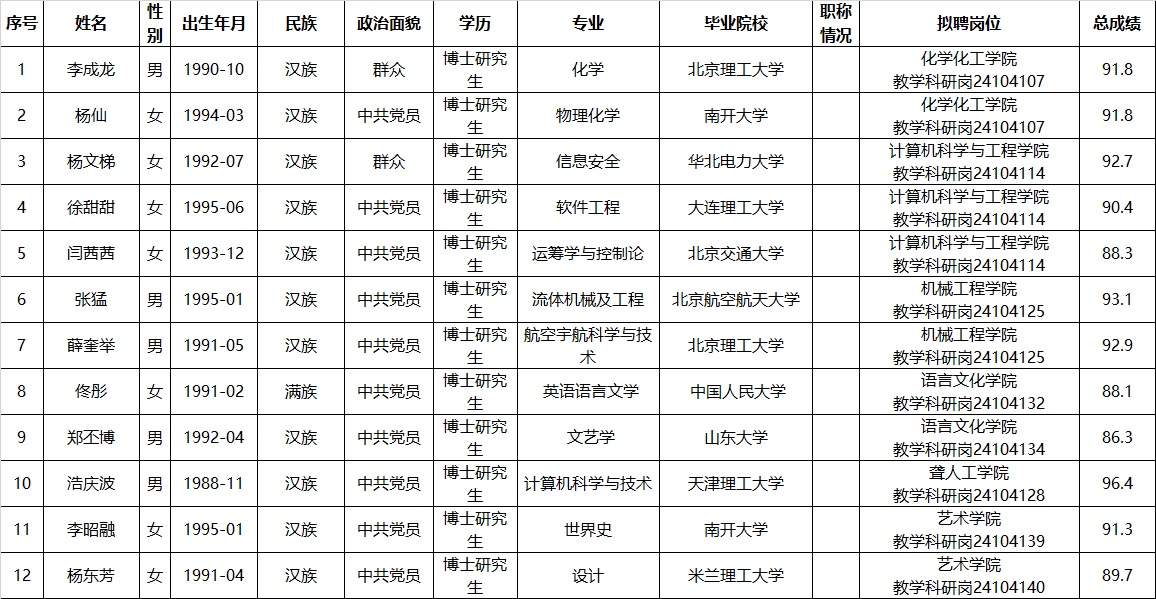 | 序号 | 姓名 | 性别 | 出生年月 | 民族 | 政治面貌 | 学历 | 专业 | 毕业院校 | 职称情况 | 拟聘岗位 | 总成绩 |
|---|---|---|---|---|---|---|---|---|---|---|---|
| 1 | 李成龙 | 男 | 1990-10 | 汉族 | 群众 | 博士研究生 | 化学 | 北京理工大学 | | 化学化工学院 教学科研岗24104107 | 91.8 |
| 2 | 杨仙 | 女 | 1994-03 | 汉族 | 中共党员 | 博士研究生 | 物理化学 | 南开大学 | | 化学化工学院 教学科研岗24104107 | 91.8 |
| 3 | 杨文梯 | 女 | 1992-07 | 汉族 | 群众 | 博士研究生 | 信息安全 | 华北电力大学 | | 计算机科学与工程学院 教学科研岗24104114 | 92.7 |
| 4 | 徐甜甜 | 女 | 1995-06 | 汉族 | 中共党员 | 博士研究生 | 软件工程 | 大连理工大学 | | 计算机科学与工程学院 教学科研岗24104114 | 90.4 |
| 5 | 闫茜茜 | 女 | 1993-12 | 汉族 | 中共党员 | 博士研究生 | 运筹学与控制论 | 北京交通大学 | | 计算机科学与工程学院 教学科研岗24104114 | 88.3 |
| 6 | 张猛 | 男 | 1995-01 | 汉族 | 中共党员 | 博士研究生 | 流体机械及工程 | 北京航空航天大学 | | 机械工程学院 教学科研岗24104125 | 93.1 |
| 7 | 薛奎举 | 男 | 1991-05 | 汉族 | 中共党员 | 博士研究生 | 航空宇航科学与技术 | 北京理工大学 | | 机械工程学院 教学科研岗24104125 | 92.9 |
| 8 | 佟彤 | 女 | 1991-02 | 满族 | 中共党员 | 博士研究生 | 英语语言文学 | 中国人民大学 | | 语言文化学院 教学科研岗24104132 | 88.1 |
| 9 | 郑丕博 | 男 | 1992-04 | 汉族 | 中共党员 | 博士研究生 | 文艺学 | 山东大学 | | 语言文化学院 教学科研岗24104134 | 86.3 |
| 10 | 浩庆波 | 男 | 1988-11 | 汉族 | 中共党员 | 博士研究生 | 计算机科学与技术 | 天津理工大学 | | 聋人工学院 教学科研岗24104128 | 96.4 |
| 11 | 李昭融 | 女 | 1995-01 | 汉族 | 中共党员 | 博士研究生 | 世界史 | 南开大学 | | 艺术学院 教学科研岗24104139 | 91.3 |
| 12 | 杨东芳 | 女 | 1991-04 | 汉族 | 中共党员 | 博士研究生 | 设计 | 米兰理工大学 | | 艺术学院 教学科研岗24104140 | 89.7 |